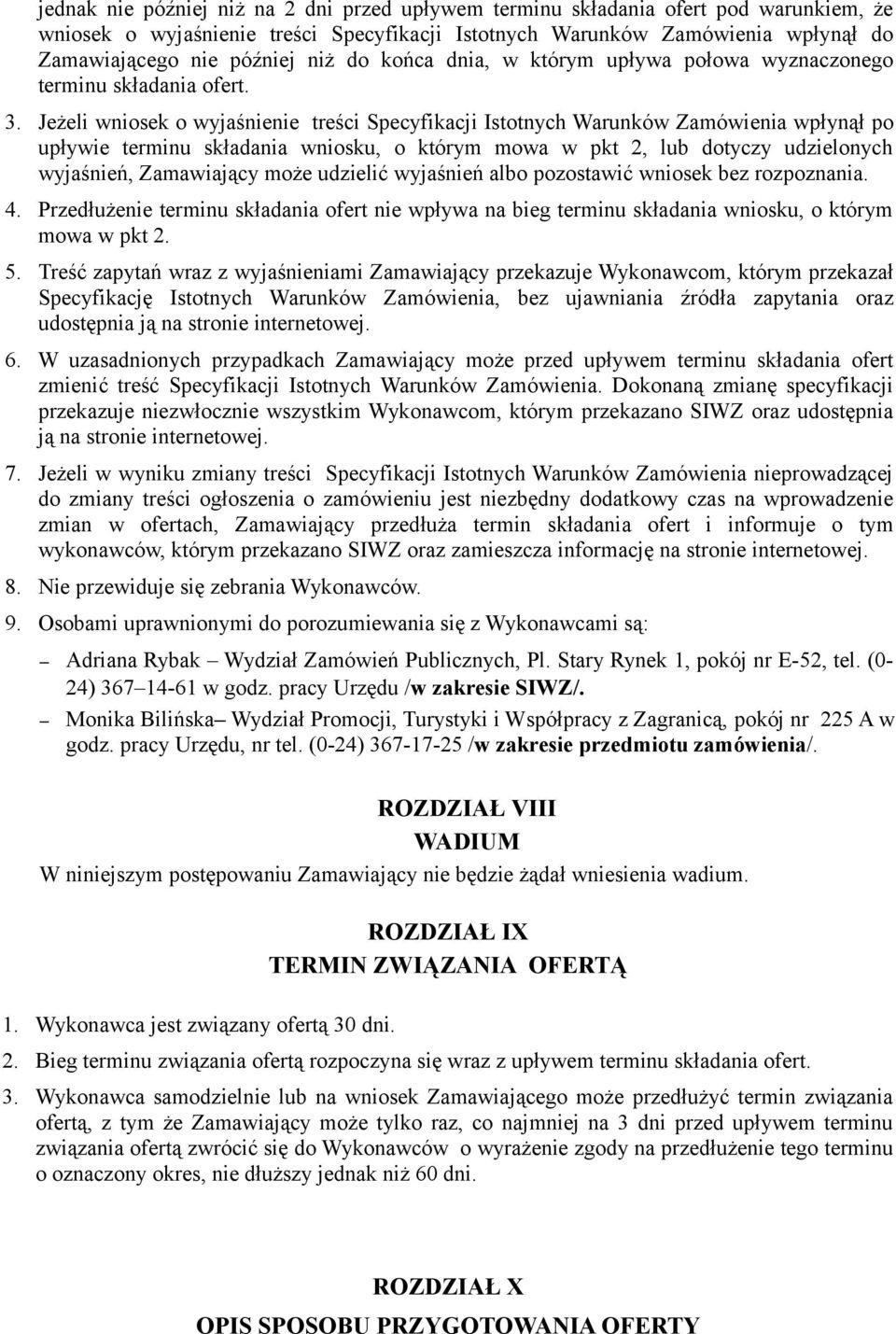 jednak nie później niż na 2 dni przed upływem terminu składania ofert pod warunkiem, że wniosek o wyjaśnienie treści Specyfikacji Istotnych Warunków Zamówienia wpłynął do Zamawiającego nie później niż do końca dnia, w którym upływa połowa wyznaczonego terminu składania ofert.

3. Jeżeli wniosek o wyjaśnienie treści Specyfikacji Istotnych Warunków Zamówienia wpłynął po upływie terminu składania wniosku, o którym mowa w pkt 2, lub dotyczy udzielonych wyjaśnień, Zamawiający może udzielić wyjaśnień albo pozostawić wniosek bez rozpoznania.

4. Przedłużenie terminu składania ofert nie wpływa na bieg terminu składania wniosku, o którym mowa w pkt 2.

5. Treść zapytań wraz z wyjaśnieniami Zamawiający przekazuje Wykonawcom, którym przekazał Specyfikację Istotnych Warunków Zamówienia, bez ujawniania źródła zapytania oraz udostępnia ją na stronie internetowej.

6. W uzasadnionych przypadkach Zamawiający może przed upływem terminu składania ofert zmienić treść Specyfikacji Istotnych Warunków Zamówienia. Dokonaną zmianę specyfikacji przekazuje niezwłocznie wszystkim Wykonawcom, którym przekazano SIWZ oraz udostępnia ją na stronie internetowej.

7. Jeżeli w wyniku zmiany treści Specyfikacji Istotnych Warunków Zamówienia nieprowadzącej do zmiany treści ogłoszenia o zamówieniu jest niezbędny dodatkowy czas na wprowadzenie zmian w ofertach, Zamawiający przedłuża termin składania ofert i informuje o tym wykonawców, którym przekazano SIWZ oraz zamieszcza informację na stronie internetowej.

8. Nie przewiduje się zebrania Wykonawców.

9. Osobami uprawnionymi do porozumiewania się z Wykonawcami są:

– Adriana Rybak – Wydział Zamówień Publicznych, Pl. Stary Rynek 1, pokój nr E-52, tel. (0-24) 367–14-61 w godz. pracy Urzędu /w zakresie SIWZ/.

– Monika Bilińska– Wydział Promocji, Turystyki i Współpracy z Zagranicą, pokój nr 225 A w godz. pracy Urzędu, nr tel. (0-24) 367-17-25 /w zakresie przedmiotu zamówienia/.

ROZDZIAŁ VIII
WADIUM

W niniejszym postępowaniu Zamawiający nie będzie żądał wniesienia wadium.

ROZDZIAŁ IX
TERMIN ZWIĄZANIA OFERTĄ

1. Wykonawca jest związany ofertą 30 dni.

2. Bieg terminu związania ofertą rozpoczyna się wraz z upływem terminu składania ofert.

3. Wykonawca samodzielnie lub na wniosek Zamawiającego może przedłużyć termin związania ofertą, z tym że Zamawiający może tylko raz, co najmniej na 3 dni przed upływem terminu związania ofertą zwrócić się do Wykonawców o wyrażenie zgody na przedłużenie tego terminu o oznaczony okres, nie dłuższy jednak niż 60 dni.

ROZDZIAŁ X
OPIS SPOSOBU PRZYGOTOWANIA OFERTY